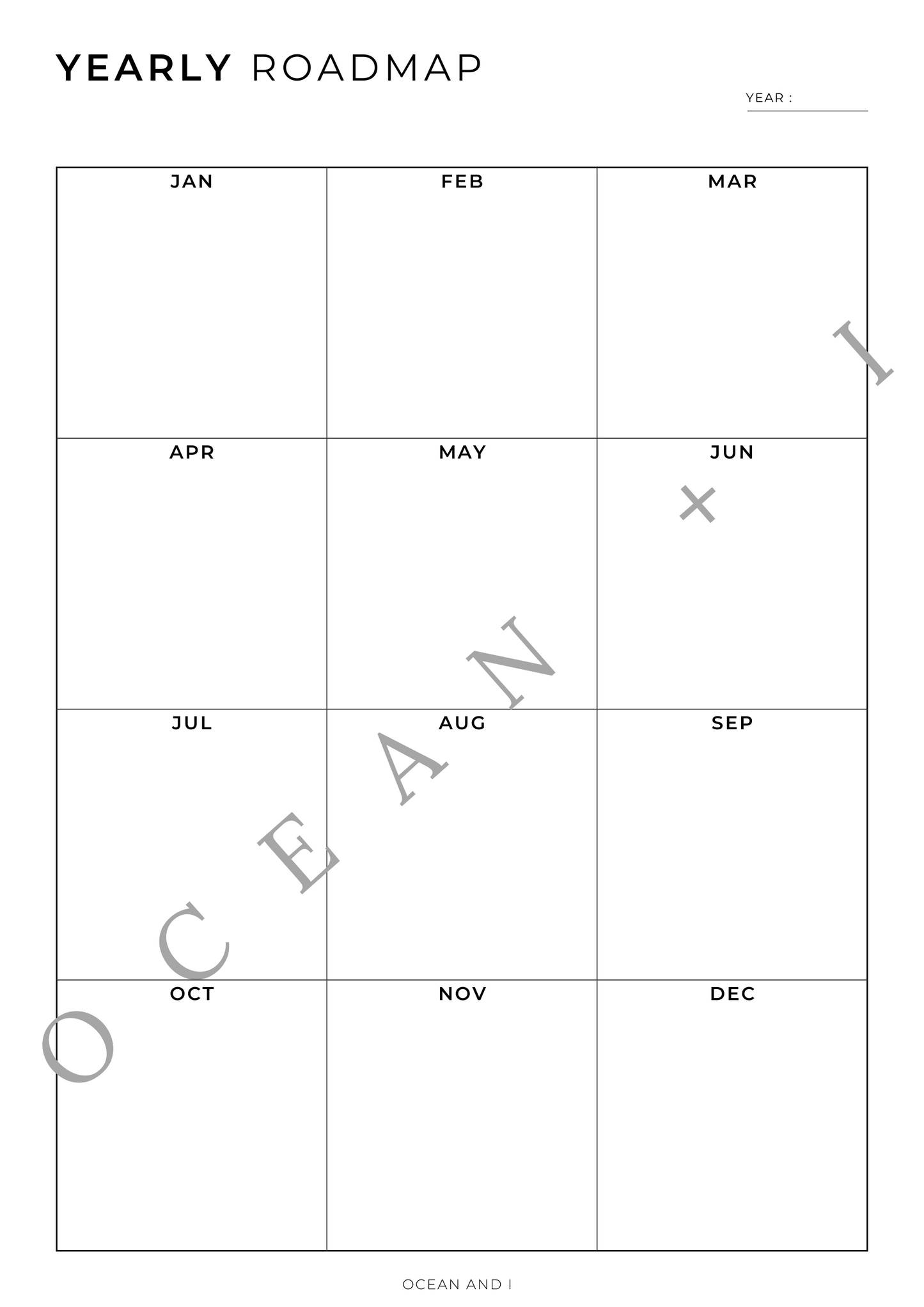 YEARLY ROADMAP

YEAR :

| JAN | FEB | MAR |
|---|---|---|
| APR | MAY | JUN |
| JUL | AUG | SEP |
| OCT | NOV | DEC |

OCEAN × I

OCEAN AND I